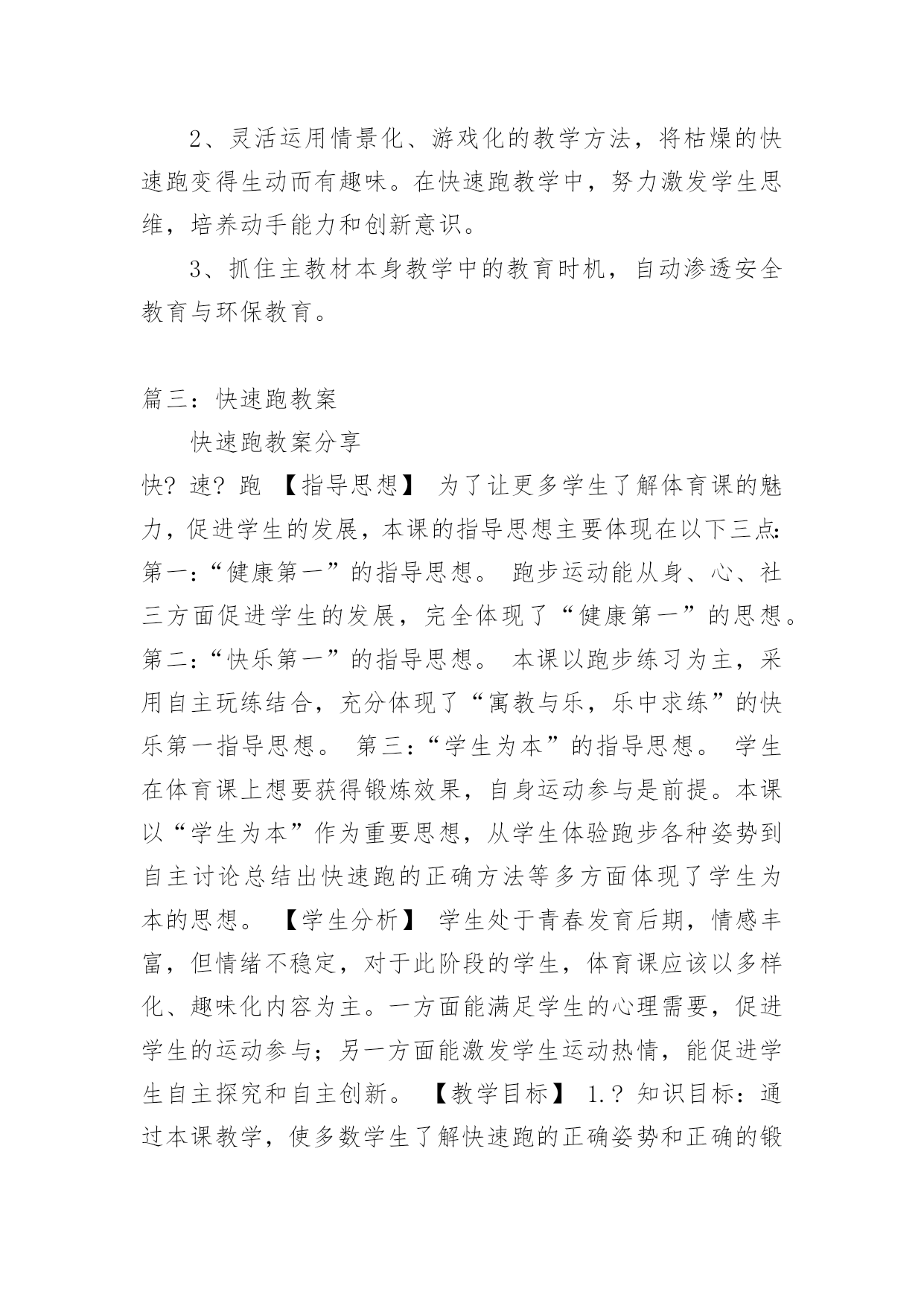 2、灵活运用情景化、游戏化的教学方法，将枯燥的快速跑变得生动而有趣味。在快速跑教学中，努力激发学生思维，培养动手能力和创新意识。

3、抓住主教材本身教学中的教育时机，自动渗透安全教育与环保教育。

篇三：快速跑教案

快速跑教案分享

快? 速? 跑 【指导思想】 为了让更多学生了解体育课的魅力，促进学生的发展，本课的指导思想主要体现在以下三点: 第一:“健康第一”的指导思想。 跑步运动能从身、心、社三方面促进学生的发展，完全体现了“健康第一”的思想。第二:“快乐第一”的指导思想。 本课以跑步练习为主，采用自主玩练结合，充分体现了“寓教与乐，乐中求练”的快乐第一指导思想。 第三:“学生为本”的指导思想。 学生在体育课上想要获得锻炼效果，自身运动参与是前提。本课以“学生为本”作为重要思想，从学生体验跑步各种姿势到自主讨论总结出快速跑的正确方法等多方面体现了学生为本的思想。 【学生分析】 学生处于青春发育后期，情感丰富，但情绪不稳定，对于此阶段的学生，体育课应该以多样化、趣味化内容为主。一方面能满足学生的心理需要，促进学生的运动参与；另一方面能激发学生运动热情，能促进学生自主探究和自主创新。 【教学目标】 1.? 知识目标：通过本课教学，使多数学生了解快速跑的正确姿势和正确的锻